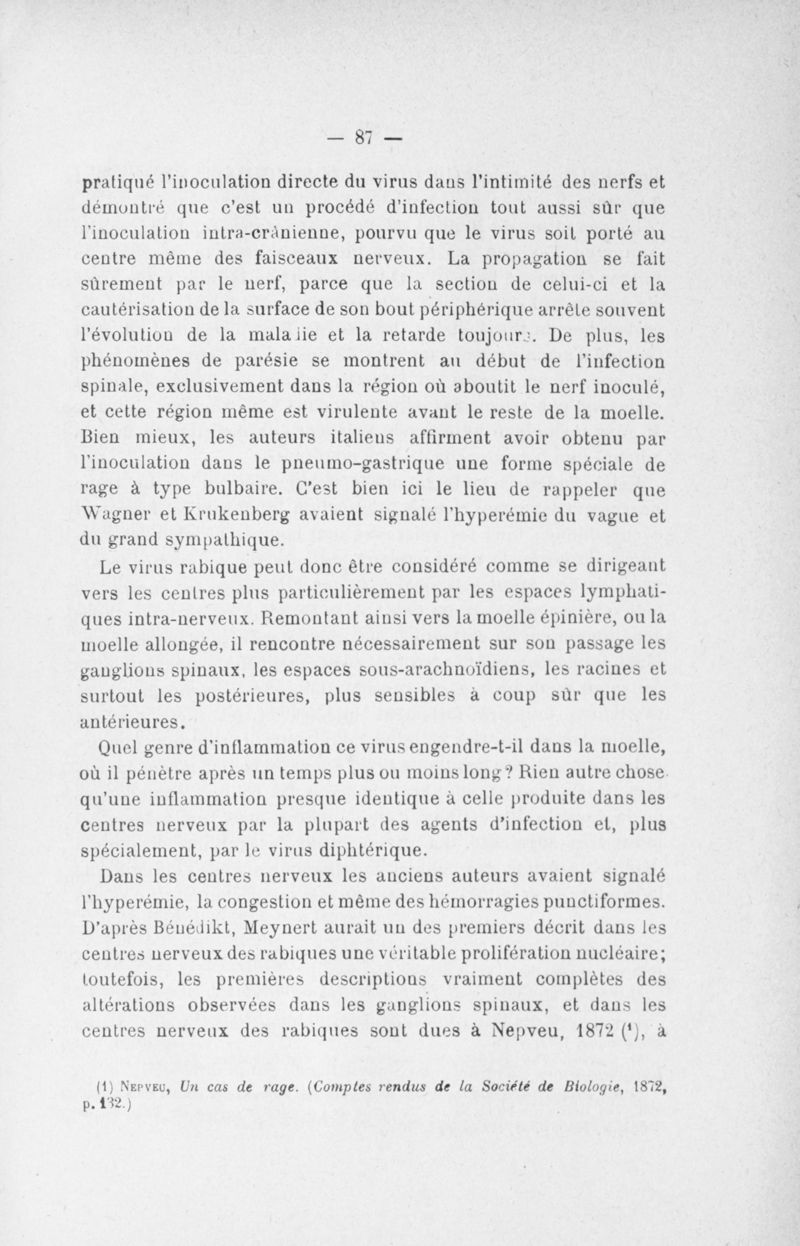 — 87 —

pratiqué l'inoculation directe du virus dans l'intimité des nerfs et démontré que c'est un procédé d'infection tout aussi sûr que l'inoculation intra-crânienne, pourvu que le virus soit porté au centre même des faisceaux nerveux. La propagation se fait sûrement par le nerf, parce que la section de celui-ci et la cautérisation de la surface de son bout périphérique arrête souvent l'évolution de la maladie et la retarde toujours. De plus, les phénomènes de parésie se montrent au début de l'infection spinale, exclusivement dans la région où aboutit le nerf inoculé, et cette région même est virulente avant le reste de la moelle. Bien mieux, les auteurs italiens affirment avoir obtenu par l'inoculation dans le pneumo-gastrique une forme spéciale de rage à type bulbaire. C'est bien ici le lieu de rappeler que Wagner et Krukenberg avaient signalé l'hyperémie du vague et du grand sympathique.

Le virus rabique peut donc être considéré comme se dirigeant vers les centres plus particulièrement par les espaces lymphatiques intra-nerveux. Remontant ainsi vers la moelle épinière, ou la moelle allongée, il rencontre nécessairement sur son passage les ganglions spinaux, les espaces sous-arachnoïdiens, les racines et surtout les postérieures, plus sensibles à coup sûr que les antérieures.

Quel genre d'inflammation ce virus engendre-t-il dans la moelle, où il pénètre après un temps plus ou moins long? Rien autre chose qu'une inflammation presque identique à celle produite dans les centres nerveux par la plupart des agents d'infection et, plus spécialement, par le virus diphtérique.

Dans les centres nerveux les anciens auteurs avaient signalé l'hyperémie, la congestion et même des hémorragies punctiformes. D'après Bénédikt, Meynert aurait un des premiers décrit dans les centres nerveux des rabiques une véritable prolifération nucléaire; toutefois, les premières descriptions vraiment complètes des altérations observées dans les ganglions spinaux, et dans les centres nerveux des rabiques sont dues à Nepveu, 1872 ($^1$), à

(1) Nepveu, Un cas de rage. (Comptes rendus de la Société de Biologie, 1872, p. 132.)